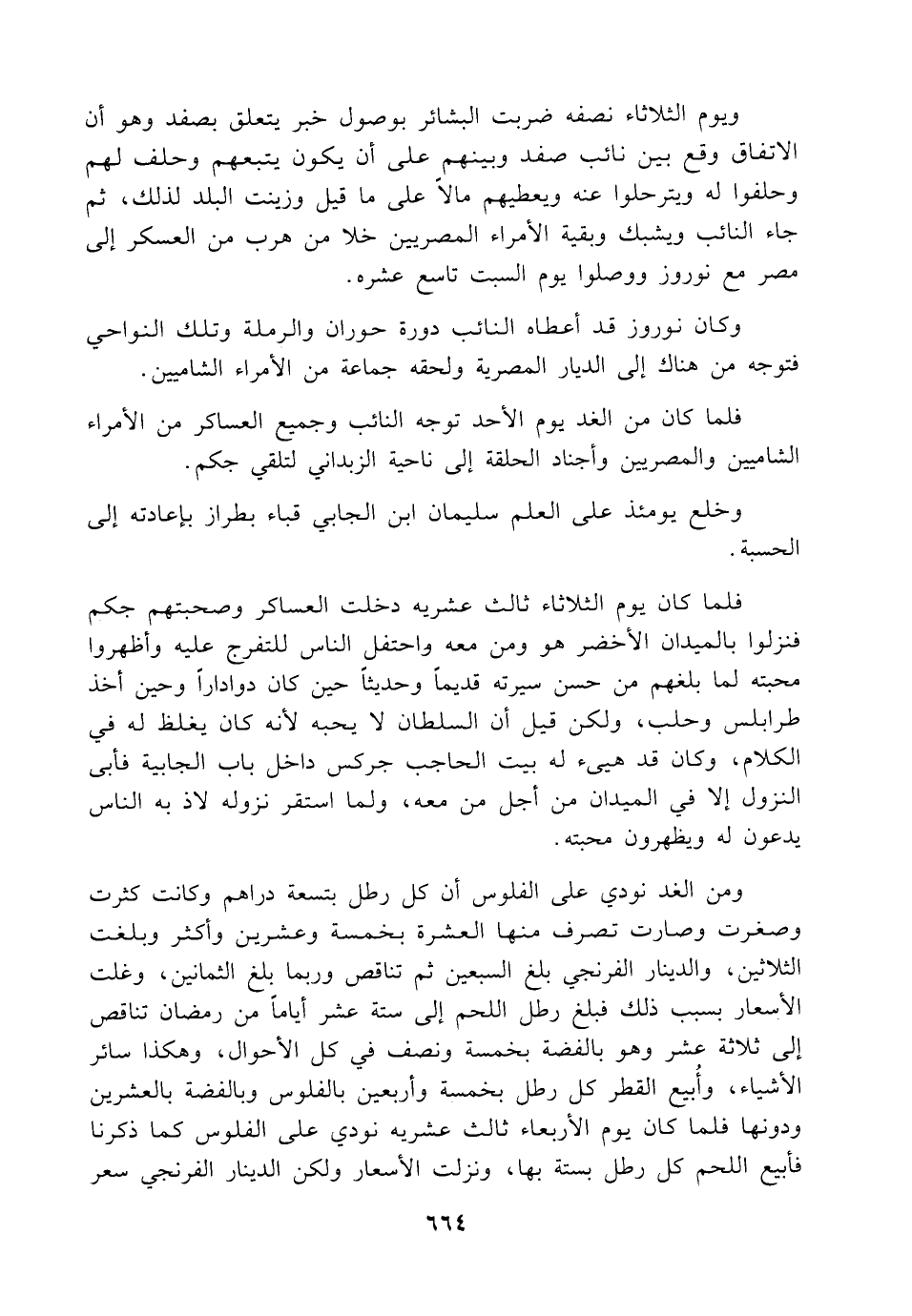 ويوم الثلاثاء نصفه ضربت البشائر بوصول خبر يتعلق بصفد وهو أن الاتفاق وقع بين نائب صفد وبينهم على أن يكون يتبعهم وحلف لهم وحلفوا له ويترحلوا عنه ويعطيهم مالاً على ما قيل وزينت البلد لذلك، ثم جاء النائب ويشبك وبقية الأمراء المصريين خلا من هرب من العسكر إلى مصر مع نوروز ووصلوا يوم السبت تاسع عشره.

وكان نوروز قد أعطاه النائب دورة حوران والرملة وتلك النواحي فتوجه من هناك إلى الديار المصرية ولحقه جماعة من الأمراء الشاميين.

فلما كان من الغد يوم الأحد توجه النائب وجميع العساكر من الأمراء الشاميين والمصريين وأجناد الحلقة إلى ناحية الزبداني لتلقي جكم.

وخلع يومئذ على العلم سليمان ابن الجابي قباء بطراز بإعادته إلى الحسبة.

فلما كان يوم الثلاثاء ثالث عشريه دخلت العساكر وصحبتهم جكم فنزلوا بالميدان الأخضر هو ومن معه واحتفل الناس للتفرج عليه وأظهروا محبته لما بلغهم من حسن سيرته قديماً وحديثاً حين كان دواداراً وحين أخذ طرابلس وحلب، ولكن قيل أن السلطان لا يحبه لأنه كان يغلظ له في الكلام، وكان قد هيىء له بيت الحاجب جركس داخل باب الجابية فأبى النزول إلا في الميدان من أجل من معه، ولما استقر نزوله لاذ به الناس يدعون له ويظهرون محبته.

ومن الغد نودي على الفلوس أن كل رطل بتسعة دراهم وكانت كثرت وصغرت وصارت تصرف منها العشرة بخمسة وعشرين وأكثر وبلغت الثلاثين، والدينار الفرنجي بلغ السبعين ثم تناقص وربما بلغ الثمانين، وغلت الأسعار بسبب ذلك فبلغ رطل اللحم إلى ستة عشر أياماً من رمضان تناقص إلى ثلاثة عشر وهو بالفضة بخمسة ونصف في كل الأحوال، وهكذا سائر الأشياء، وأُبيع القطر كل رطل بخمسة وأربعين بالفلوس وبالفضة بالعشرين ودونها فلما كان يوم الأربعاء ثالث عشريه نودي على الفلوس كما ذكرنا فأبيع اللحم كل رطل بستة بها، ونزلت الأسعار ولكن الدينار الفرنجي سعر

٦٦٤